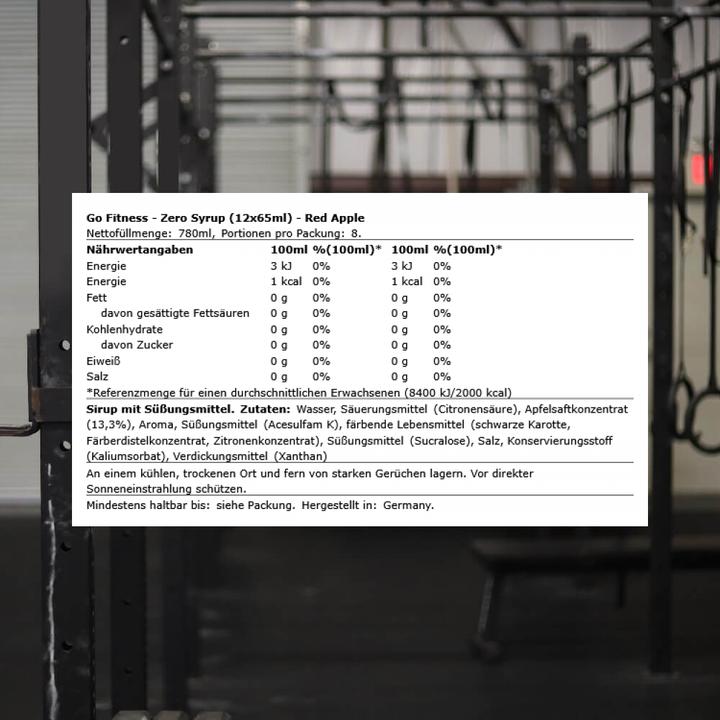 Go Fitness - Zero Syrup (12x65ml) - Red Apple
Nettofüllmenge: 780ml, Portionen pro Packung: 8.

| Nährwertangaben | 100ml | %(100ml)* | 100ml | %(100ml)* |
|---|---|---|---|---|
| Energie | 3 kJ | 0% | 3 kJ | 0% |
| Energie | 1 kcal | 0% | 1 kcal | 0% |
| Fett | 0 g | 0% | 0 g | 0% |
| davon gesättigte Fettsäuren | 0 g | 0% | 0 g | 0% |
| Kohlenhydrate | 0 g | 0% | 0 g | 0% |
| davon Zucker | 0 g | 0% | 0 g | 0% |
| Eiweiß | 0 g | 0% | 0 g | 0% |
| Salz | 0 g | 0% | 0 g | 0% |

*Referenzmenge für einen durchschnittlichen Erwachsenen (8400 kJ/2000 kcal)

Sirup mit Süßungsmittel. Zutaten: Wasser, Säuerungsmittel (Citronensäure), Apfelsaftkonzentrat (13,3%), Aroma, Süßungsmittel (Acesulfam K), färbende Lebensmittel (schwarze Karotte, Färberdistelkonzentrat, Zitronenkonzentrat), Süßungsmittel (Sucralose), Salz, Konservierungsstoff (Kaliumsorbat), Verdickungsmittel (Xanthan)

An einem kühlen, trockenen Ort und fern von starken Gerüchen lagern. Vor direkter Sonneneinstrahlung schützen.

Mindestens haltbar bis: siehe Packung. Hergestellt in: Germany.